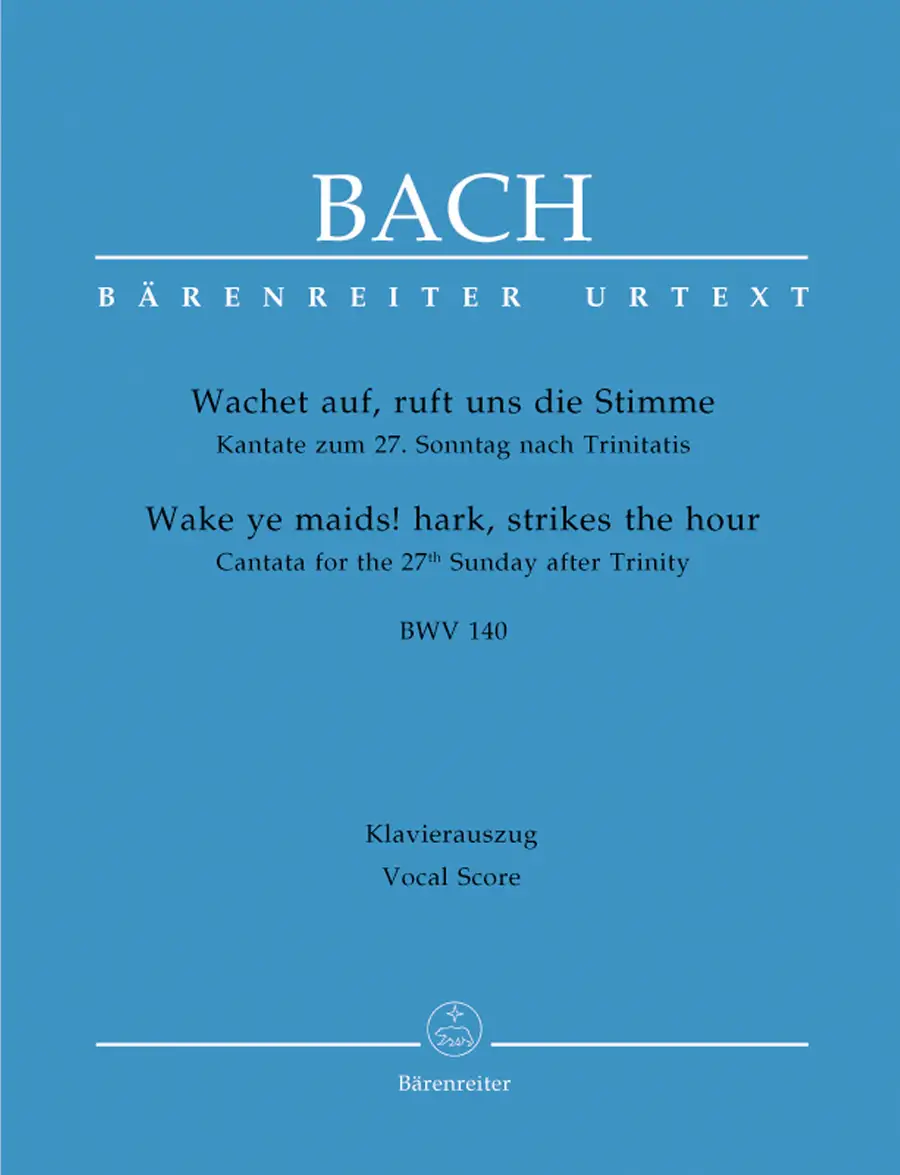 BACH

BÄRENREITER URTEXT

Wachet auf, ruft uns die Stimme
Kantate zum 27. Sonntag nach Trinitatis

Wake ye maids! hark, strikes the hour
Cantata for the 27th Sunday after Trinity

BWV 140

Klavierauszug
Vocal Score

Bärenreiter